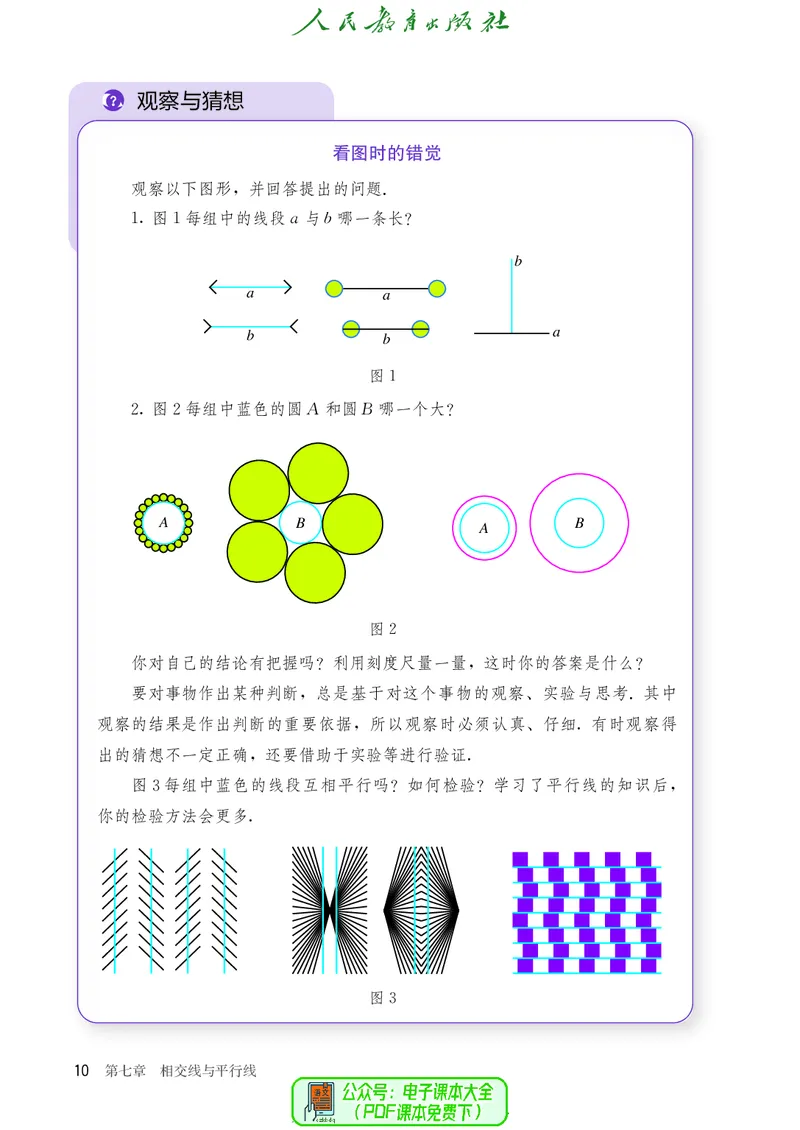 人民教育出版社

观察与猜想

看图时的错觉

观察以下图形，并回答提出的问题.

1. 图 1 每组中的线段 $a$ 与 $b$ 哪一条长？

$a$ $b$ $a$ $b$ $b$ $a$

图 1

2. 图 2 每组中蓝色的圆 $A$ 和圆 $B$ 哪一个大？

$A$ $B$ $A$ $B$

图 2

你对自己的结论有把握吗？利用刻度尺量一量，这时你的答案是什么？

要对事物作出某种判断，总是基于对这个事物的观察、实验与思考. 其中观察的结果是作出判断的重要依据，所以观察时必须认真、仔细. 有时观察得出的猜想不一定正确，还要借助于实验等进行验证.

图 3 每组中蓝色的线段互相平行吗？如何检验？学习了平行线的知识后，你的检验方法会更多.

图 3

10 第七章 相交线与平行线

公众号：电子课本大全
（PDF课本免费下）